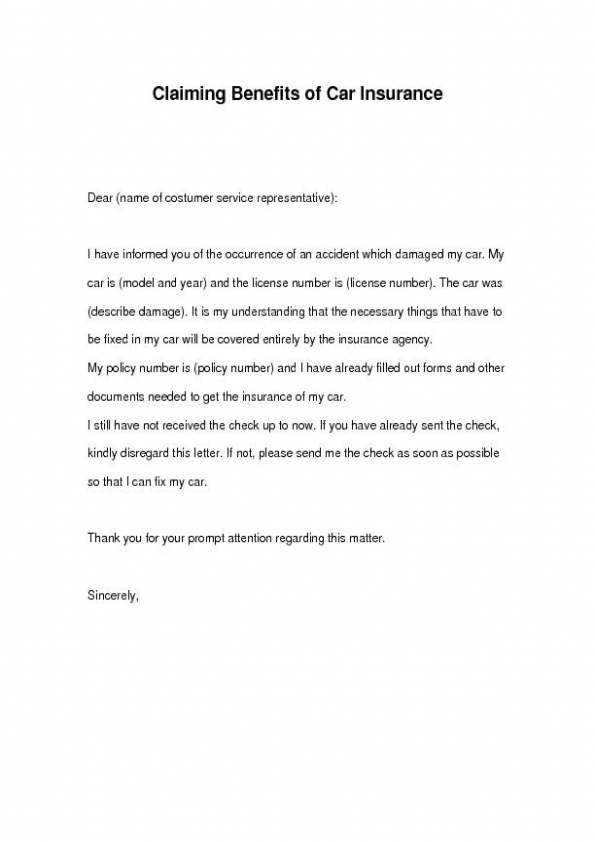 Claiming Benefits of Car Insurance

Dear (name of costumer service representative):

I have informed you of the occurrence of an accident which damaged my car. My car is (model and year) and the license number is (license number). The car was (describe damage). It is my understanding that the necessary things that have to be fixed in my car will be covered entirely by the insurance agency.
My policy number is (policy number) and I have already filled out forms and other documents needed to get the insurance of my car.
I still have not received the check up to now. If you have already sent the check, kindly disregard this letter. If not, please send me the check as soon as possible so that I can fix my car.

Thank you for your prompt attention regarding this matter.

Sincerely,